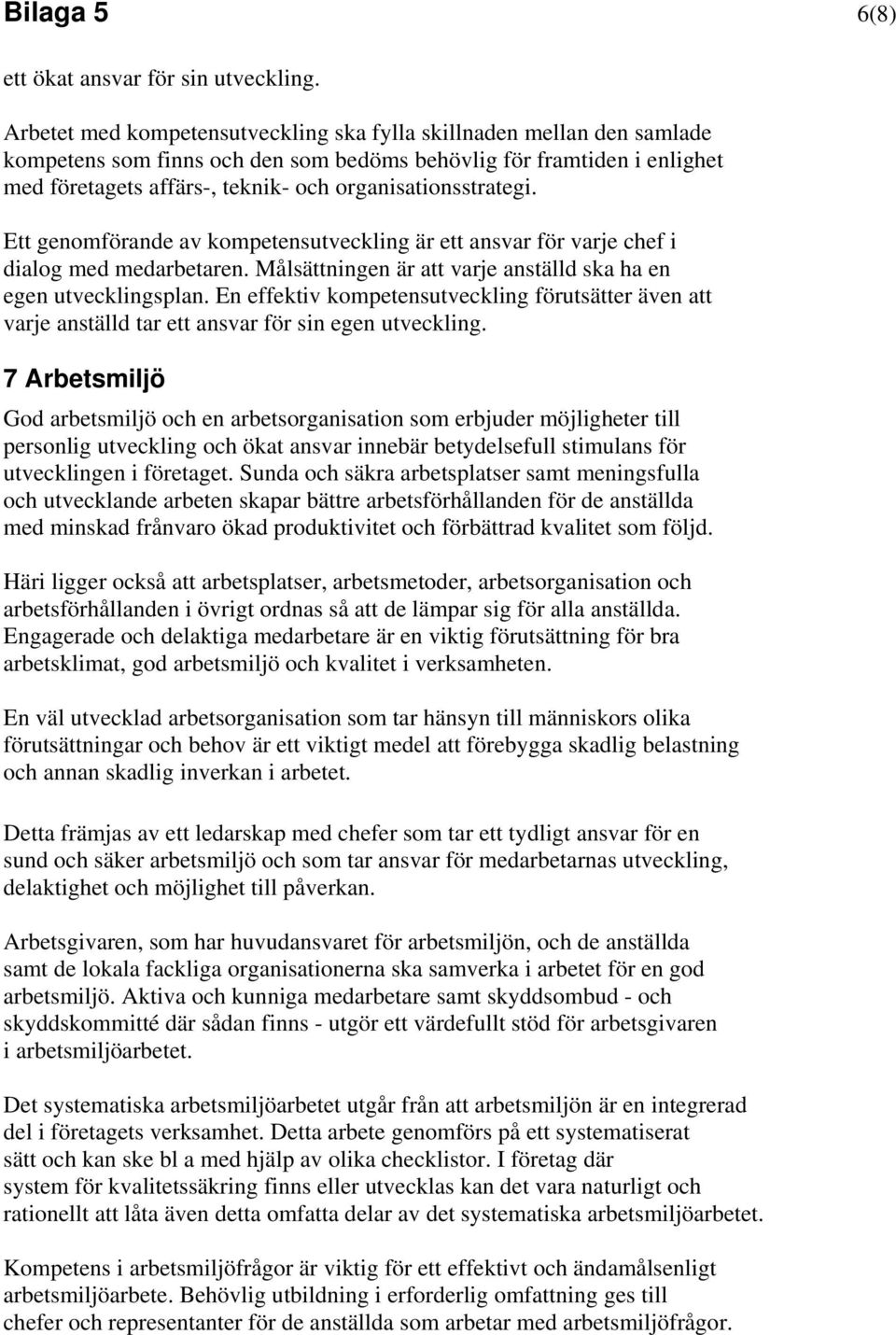 Bilaga 5 6(8)

ett ökat ansvar för sin utveckling.

Arbetet med kompetensutveckling ska fylla skillnaden mellan den samlade kompetens som finns och den som bedöms behövlig för framtiden i enlighet med företagets affärs-, teknik- och organisationsstrategi.

Ett genomförande av kompetensutveckling är ett ansvar för varje chef i dialog med medarbetaren. Målsättningen är att varje anställd ska ha en egen utvecklingsplan. En effektiv kompetensutveckling förutsätter även att varje anställd tar ett ansvar för sin egen utveckling.

7 Arbetsmiljö

God arbetsmiljö och en arbetsorganisation som erbjuder möjligheter till personlig utveckling och ökat ansvar innebär betydelsefull stimulans för utvecklingen i företaget. Sunda och säkra arbetsplatser samt meningsfulla och utvecklande arbeten skapar bättre arbetsförhållanden för de anställda med minskad frånvaro ökad produktivitet och förbättrad kvalitet som följd.

Häri ligger också att arbetsplatser, arbetsmetoder, arbetsorganisation och arbetsförhållanden i övrigt ordnas så att de lämpar sig för alla anställda. Engagerade och delaktiga medarbetare är en viktig förutsättning för bra arbetsklimat, god arbetsmiljö och kvalitet i verksamheten.

En väl utvecklad arbetsorganisation som tar hänsyn till människors olika förutsättningar och behov är ett viktigt medel att förebygga skadlig belastning och annan skadlig inverkan i arbetet.

Detta främjas av ett ledarskap med chefer som tar ett tydligt ansvar för en sund och säker arbetsmiljö och som tar ansvar för medarbetarnas utveckling, delaktighet och möjlighet till påverkan.

Arbetsgivaren, som har huvudansvaret för arbetsmiljön, och de anställda samt de lokala fackliga organisationerna ska samverka i arbetet för en god arbetsmiljö. Aktiva och kunniga medarbetare samt skyddsombud - och skyddskommitté där sådan finns - utgör ett värdefullt stöd för arbetsgivaren i arbetsmiljöarbetet.

Det systematiska arbetsmiljöarbetet utgår från att arbetsmiljön är en integrerad del i företagets verksamhet. Detta arbete genomförs på ett systematiserat sätt och kan ske bl a med hjälp av olika checklistor. I företag där system för kvalitetssäkring finns eller utvecklas kan det vara naturligt och rationellt att låta även detta omfatta delar av det systematiska arbetsmiljöarbetet.

Kompetens i arbetsmiljöfrågor är viktig för ett effektivt och ändamålsenligt arbetsmiljöarbete. Behövlig utbildning i erforderlig omfattning ges till chefer och representanter för de anställda som arbetar med arbetsmiljöfrågor.